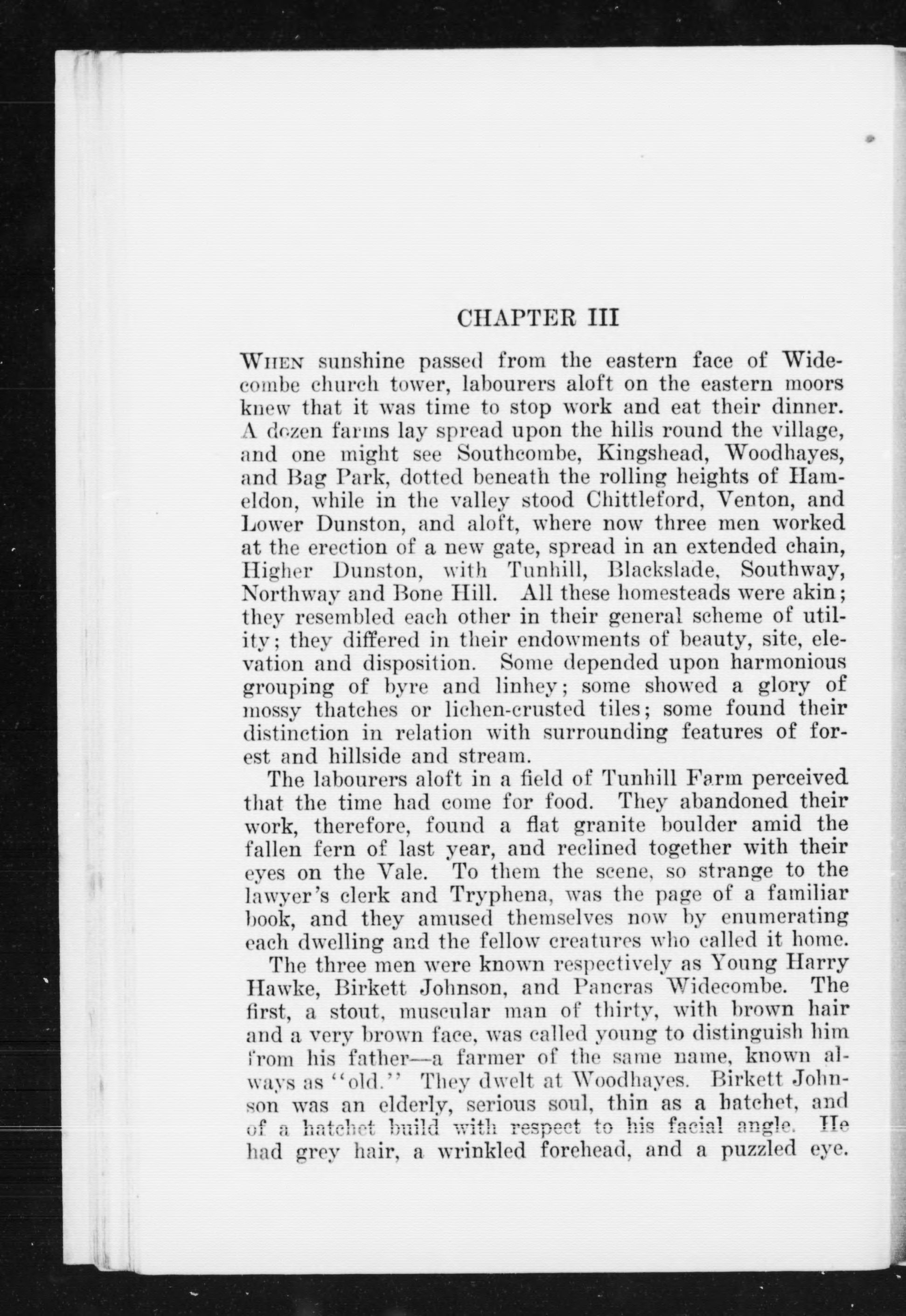 CHAPTER III

WHEN sunshine passed from the eastern face of Widecombe church tower, labourers aloft on the eastern moors knew that it was time to stop work and eat their dinner. A dozen farms lay spread upon the hills round the village, and one might see Southcombe, Kingshead, Woodhayes, and Bag Park, dotted beneath the rolling heights of Hameldon, while in the valley stood Chittleford, Venton, and Lower Dunston, and aloft, where now three men worked at the erection of a new gate, spread in an extended chain, Higher Dunston, with Tunhill, Blackslade, Southway, Northway and Bone Hill. All these homesteads were akin; they resembled each other in their general scheme of utility; they differed in their endowments of beauty, site, elevation and disposition. Some depended upon harmonious grouping of byre and linhey; some showed a glory of mossy thatches or lichen-crusted tiles; some found their distinction in relation with surrounding features of forest and hillside and stream.

The labourers aloft in a field of Tunhill Farm perceived that the time had come for food. They abandoned their work, therefore, found a flat granite boulder amid the fallen fern of last year, and reclined together with their eyes on the Vale. To them the scene, so strange to the lawyer's clerk and Tryphena, was the page of a familiar book, and they amused themselves now by enumerating each dwelling and the fellow creatures who called it home.

The three men were known respectively as Young Harry Hawke, Birkett Johnson, and Pancras Widecombe. The first, a stout, muscular man of thirty, with brown hair and a very brown face, was called young to distinguish him from his father—a farmer of the same name, known always as "old." They dwelt at Woodhayes. Birkett Johnson was an elderly, serious soul, thin as a hatchet, and of a hatchet build with respect to his facial angle. He had grey hair, a wrinkled forehead, and a puzzled eye.